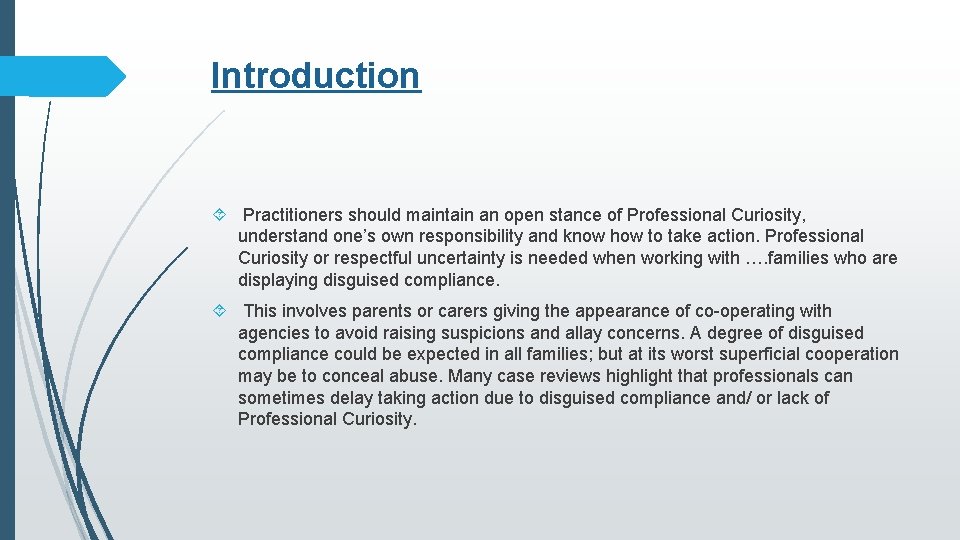 Introduction

Practitioners should maintain an open stance of Professional Curiosity, understand one’s own responsibility and know how to take action. Professional Curiosity or respectful uncertainty is needed when working with ….families who are displaying disguised compliance.

This involves parents or carers giving the appearance of co-operating with agencies to avoid raising suspicions and allay concerns. A degree of disguised compliance could be expected in all families; but at its worst superficial cooperation may be to conceal abuse. Many case reviews highlight that professionals can sometimes delay taking action due to disguised compliance and/ or lack of Professional Curiosity.